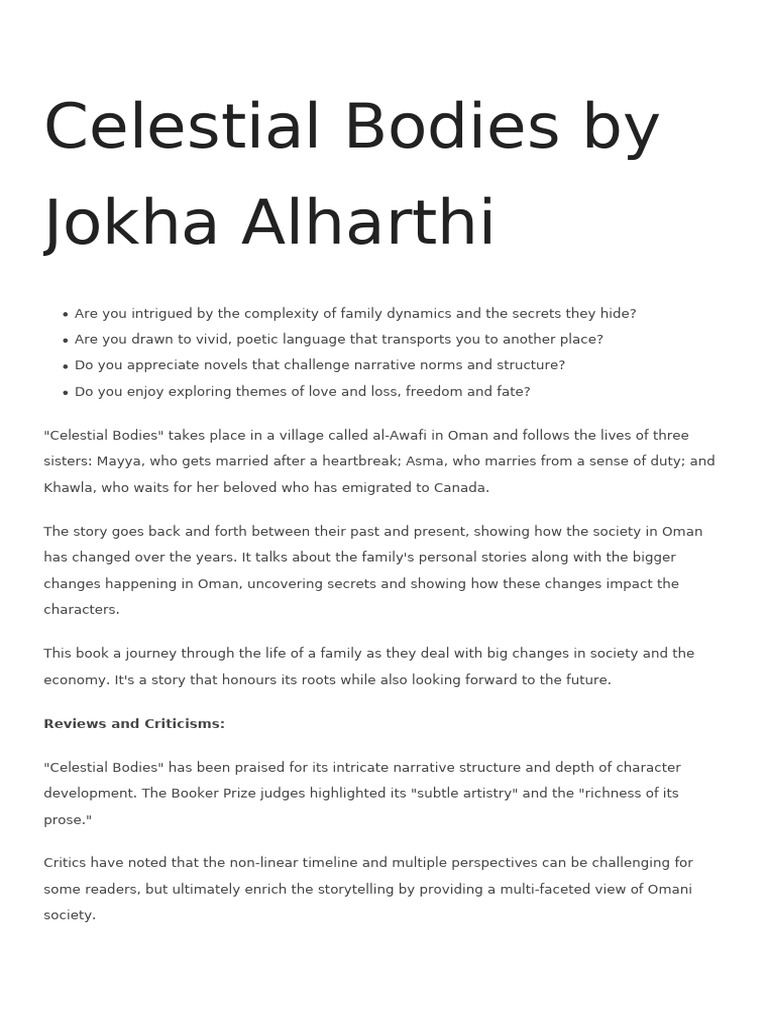 Celestial Bodies by Jokha Alharthi

• Are you intrigued by the complexity of family dynamics and the secrets they hide?
• Are you drawn to vivid, poetic language that transports you to another place?
• Do you appreciate novels that challenge narrative norms and structure?
• Do you enjoy exploring themes of love and loss, freedom and fate?

"Celestial Bodies" takes place in a village called al-Awafi in Oman and follows the lives of three sisters: Mayya, who gets married after a heartbreak; Asma, who marries from a sense of duty; and Khawla, who waits for her beloved who has emigrated to Canada.

The story goes back and forth between their past and present, showing how the society in Oman has changed over the years. It talks about the family's personal stories along with the bigger changes happening in Oman, uncovering secrets and showing how these changes impact the characters.

This book a journey through the life of a family as they deal with big changes in society and the economy. It's a story that honours its roots while also looking forward to the future.

Reviews and Criticisms:

"Celestial Bodies" has been praised for its intricate narrative structure and depth of character development. The Booker Prize judges highlighted its "subtle artistry" and the "richness of its prose."

Critics have noted that the non-linear timeline and multiple perspectives can be challenging for some readers, but ultimately enrich the storytelling by providing a multi-faceted view of Omani society.